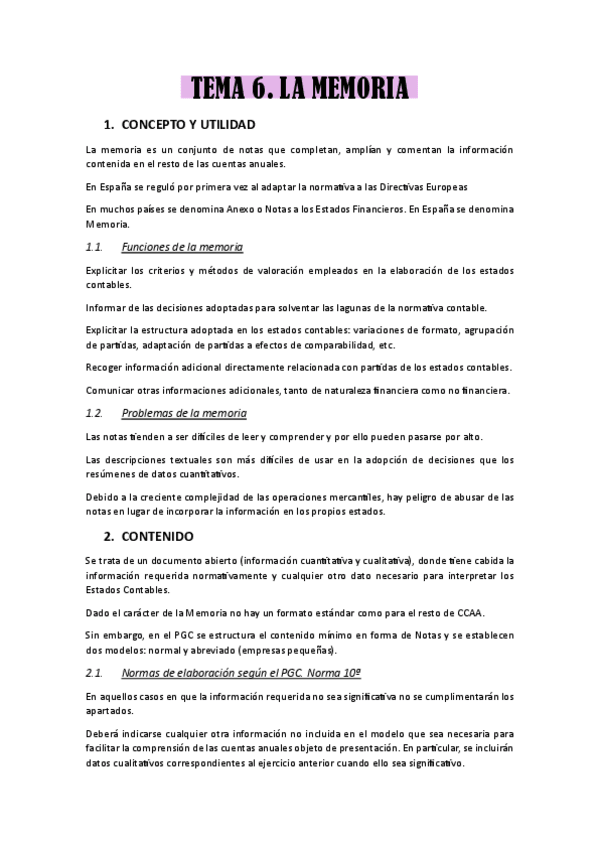 TEMA 6. LA MEMORIA

1. CONCEPTO Y UTILIDAD

La memoria es un conjunto de notas que completan, amplían y comentan la información contenida en el resto de las cuentas anuales.

En España se reguló por primera vez al adaptar la normativa a las Directivas Europeas

En muchos países se denomina Anexo o Notas a los Estados Financieros. En España se denomina Memoria.

1.1. Funciones de la memoria

Explicitar los criterios y métodos de valoración empleados en la elaboración de los estados contables.

Informar de las decisiones adoptadas para solventar las lagunas de la normativa contable.

Explicitar la estructura adoptada en los estados contables: variaciones de formato, agrupación de partidas, adaptación de partidas a efectos de comparabilidad, etc.

Recoger información adicional directamente relacionada con partidas de los estados contables.

Comunicar otras informaciones adicionales, tanto de naturaleza financiera como no financiera.

1.2. Problemas de la memoria

Las notas tienden a ser difíciles de leer y comprender y por ello pueden pasarse por alto.

Las descripciones textuales son más difíciles de usar en la adopción de decisiones que los resúmenes de datos cuantitativos.

Debido a la creciente complejidad de las operaciones mercantiles, hay peligro de abusar de las notas en lugar de incorporar la información en los propios estados.

2. CONTENIDO

Se trata de un documento abierto (información cuantitativa y cualitativa), donde tiene cabida la información requerida normativamente y cualquier otro dato necesario para interpretar los Estados Contables.

Dado el carácter de la Memoria no hay un formato estándar como para el resto de CCAA.

Sin embargo, en el PGC se estructura el contenido mínimo en forma de Notas y se establecen dos modelos: normal y abreviado (empresas pequeñas).

2.1. Normas de elaboración según el PGC. Norma 10ª

En aquellos casos en que la información requerida no sea significativa no se cumplimentarán los apartados.

Deberá indicarse cualquier otra información no incluida en el modelo que sea necesaria para facilitar la comprensión de las cuentas anuales objeto de presentación. En particular, se incluirán datos cualitativos correspondientes al ejercicio anterior cuando ello sea significativo.